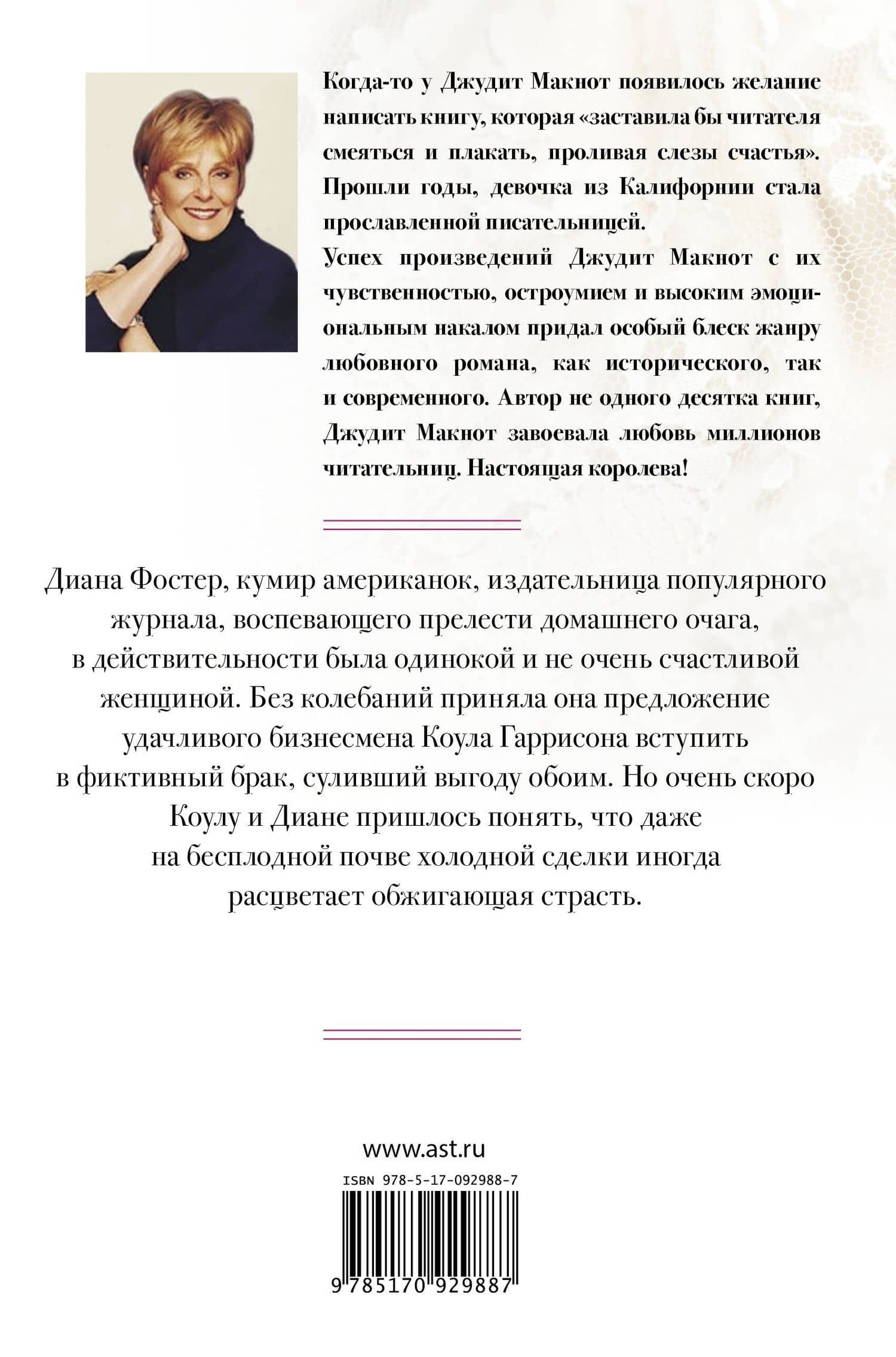 Когда-то у Джудит Макнот появилось желание написать книгу, которая «заставила бы читателя смеяться и плакать, проливая слезы счастья». Прошли годы, девочка из Калифорнии стала прославленной писательницей.
Успех произведений Джудит Макнот с их чувственностью, остроумием и высоким эмоциональным накалом придал особый блеск жанру любовного романа, как исторического, так и современного. Автор не одного десятка книг, Джудит Макнот завоевала любовь миллионов читательниц. Настоящая королева!

Диана Фостер, кумир американок, издательница популярного журнала, воспевающего прелести домашнего очага, в действительности была одинокой и не очень счастливой женщиной. Без колебаний приняла она предложение удачливого бизнесмена Коула Гаррисона вступить в фиктивный брак, суливший выгоду обоим. Но очень скоро Коулу и Диане пришлось понять, что даже на бесплодной почве холодной сделки иногда расцветает обжигающая страсть.

www.ast.ru
ISBN 978-5-17-092988-7
9 785170 929887